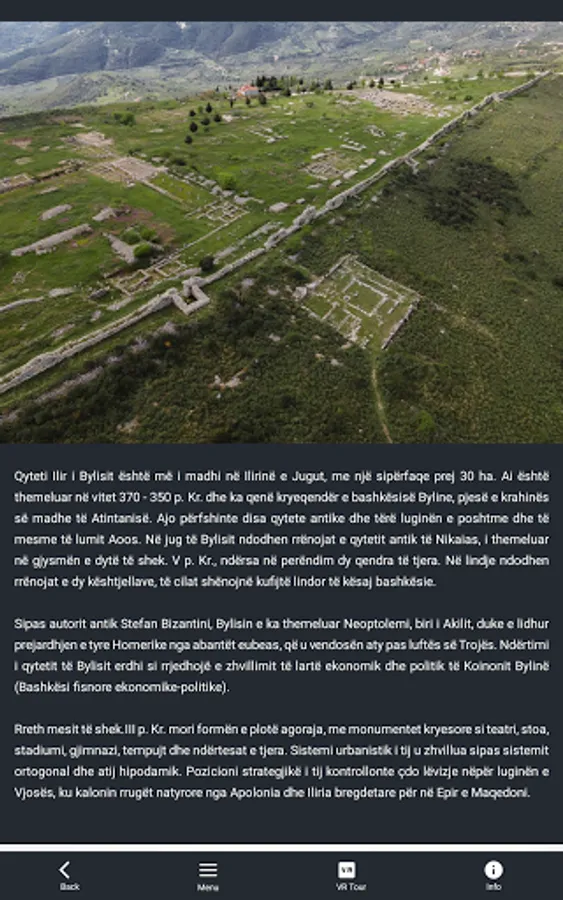 Qyteti Ilir i Bylisit është më i madhi në Ilirinë e Jugut, me një sipërfaqe prej 30 ha. Ai është themeluar në vitet 370 - 350 p. Kr. dhe ka qenë kryeqendër e bashkësisë Byline, pjesë e krahinës së madhe të Atintanisë. Ajo përfshinte disa qytete antike dhe tërë luginën e poshtme dhe të mesme të lumit Aoos. Në jug të Bylisit ndodhen rrënojat e qytetit antik të Nikaias, i themeluar në gjysmën e dytë të shek. V p. Kr., ndërsa në perëndim dy qendra të tjera. Në lindje ndodhen rrënojat e dy kështjellave, të cilat shënojnë kufijtë lindor të kësaj bashkësie.

Sipas autorit antik Stefan Bizantini, Bylisin e ka themeluar Neoptolemi, biri i Akilit, duke e lidhur prejardhjen e tyre Homerike nga abantët eubeas, që u vendosën aty pas luftës së Trojës. Ndërtimi i qytetit të Bylisit erdhi si rrjedhojë e zhvillimit të lartë ekonomik dhe politik të Koinonit Bylinë (Bashkësi fisnore ekonomike-politike).

Rreth mesit të shek.III p. Kr. mori formën e plotë agoraja, me monumentet kryesore si teatri, stoa, stadiumi, gjimnazi, tempujt dhe ndërtesat e tjera. Sistemi urbanistik i tij u zhvillua sipas sistemit ortogonal dhe atij hipodamik. Pozicioni strategjikë i tij kontrollonte çdo lëvizje nëpër luginën e Vjosës, ku kalonin rrugët natyrore nga Apolonia dhe Iliria bregdetare për në Epir e Maqedoni.

Back
Menu
VR
VR Tour
Info